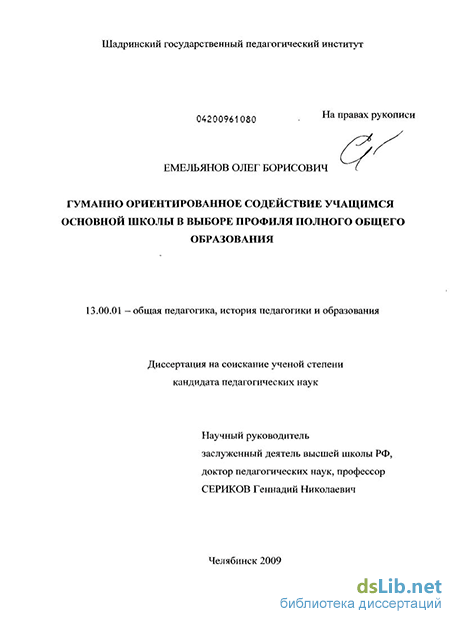 Шадринский государственный педагогический институт

04200961080

На правах рукописи

ЕМЕЛЬЯНОВ ОЛЕГ БОРИСОВИЧ

ГУМАННО ОРИЕНТИРОВАННОЕ СОДЕЙСТВИЕ УЧАЩИМСЯ ОСНОВНОЙ ШКОЛЫ В ВЫБОРЕ ПРОФИЛЯ ПОЛНОГО ОБЩЕГО ОБРАЗОВАНИЯ

13.00.01 – общая педагогика, история педагогики и образования

Диссертация на соискание ученой степени кандидата педагогических наук

Научный руководитель
заслуженный деятель высшей школы РФ,
доктор педагогических наук, профессор
СЕРИКОВ Геннадий Николаевич

Челябинск 2009

dsLib.net
библиотека диссертаций